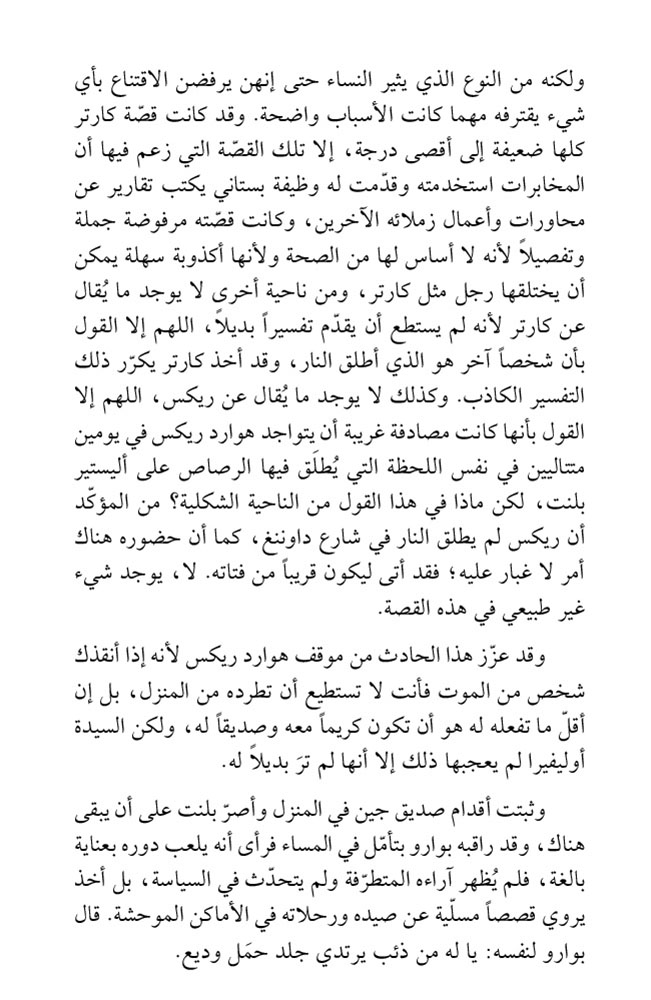 ولكنه من النوع الذي يثير النساء حتى إنهن يرفضن الاقتناع بأي شيء يقترفه مهما كانت الأسباب واضحة. وقد كانت قصّة كارتر كلها ضعيفة إلى أقصى درجة، إلا تلك القصّة التي زعم فيها أن المخابرات استخدمته وقدّمت له وظيفة بستاني يكتب تقارير عن محاورات وأعمال زملائه الآخرين، وكانت قصّته مرفوضة جملة وتفصيلاً لأنه لا أساس لها من الصحة ولأنها أكذوبة سهلة يمكن أن يختلقها رجل مثل كارتر، ومن ناحية أخرى لا يوجد ما يُقال عن كارتر لأنه لم يستطع أن يقدّم تفسيراً بديلاً، اللهم إلا القول بأن شخصاً آخر هو الذي أطلق النار، وقد أخذ كارتر يكرّر ذلك التفسير الكاذب. وكذلك لا يوجد ما يُقال عن ريكس، اللهم إلا القول بأنها كانت مصادفة غريبة أن يتواجد هوارد ريكس في يومين متتاليين في نفس اللحظة التي يُطلَق فيها الرصاص على أليستير بلنت، لكن ماذا في هذا القول من الناحية الشكلية؟ من المؤكّد أن ريكس لم يطلق النار في شارع داوننغ، كما أن حضوره هناك أمر لا غبار عليه؛ فقد أتى ليكون قريباً من فتاته. لا، يوجد شيء غير طبيعي في هذه القصة.

وقد عزّز هذا الحادث من موقف هوارد ريكس لأنه إذا أنقذك شخص من الموت فأنت لا تستطيع أن تطرده من المنزل، بل إن أقلّ ما تفعله له هو أن تكون كريماً معه وصديقاً له، ولكن السيدة أوليفيرا لم يعجبها ذلك إلا أنها لم ترَ بديلاً له.

وثبتت أقدام صديق جين في المنزل وأصرّ بلنت على أن يبقى هناك، وقد راقبه بوارو بتأمّل في المساء فرأى أنه يلعب دوره بعناية بالغة، فلم يُظهر آراءه المتطرّفة ولم يتحدّث في السياسة، بل أخذ يروي قصصاً مسلّية عن صيده ورحلاته في الأماكن الموحشة. قال بوارو لنفسه: يا له من ذئب يرتدي جلد حمَل وديع.